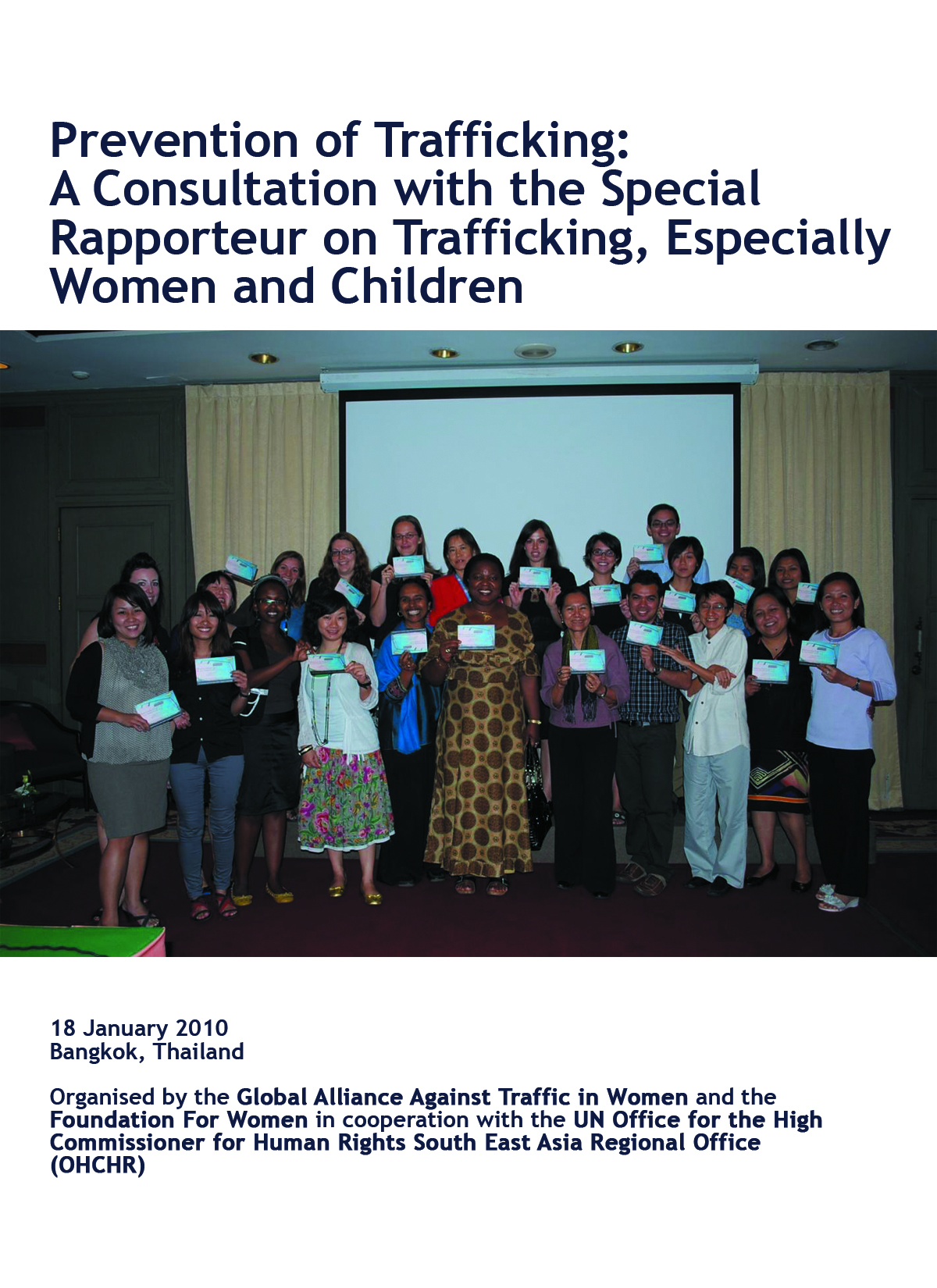 Prevention of Trafficking: A Consultation with the Special Rapporteur on Trafficking, Especially Women and Children

18 January 2010
Bangkok, Thailand

Organised by the Global Alliance Against Traffic in Women and the Foundation For Women in cooperation with the UN Office for the High Commissioner for Human Rights South East Asia Regional Office (OHCHR)